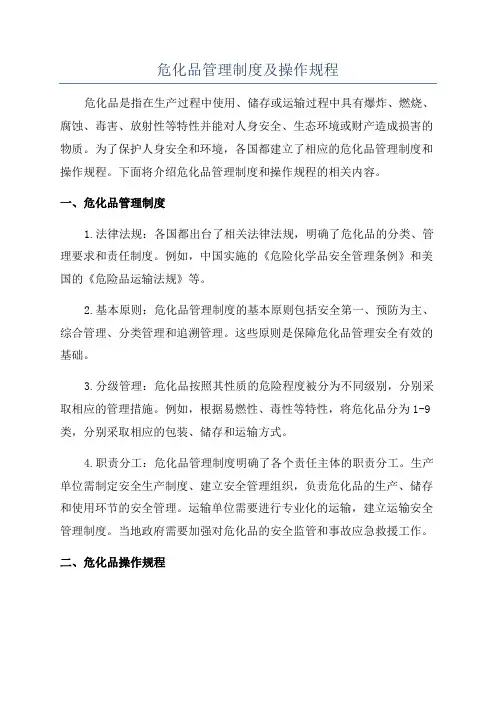 危化品管理制度及操作规程

危化品是指在生产过程中使用、储存或运输过程中具有爆炸、燃烧、腐蚀、毒害、放射性等特性并能对人身安全、生态环境或财产造成损害的物质。为了保护人身安全和环境，各国都建立了相应的危化品管理制度和操作规程。下面将介绍危化品管理制度和操作规程的相关内容。

一、危化品管理制度

1.法律法规：各国都出台了相关法律法规，明确了危化品的分类、管理要求和责任制度。例如，中国实施的《危险化学品安全管理条例》和美国的《危险品运输法规》等。

2.基本原则：危化品管理制度的基本原则包括安全第一、预防为主、综合管理、分类管理和追溯管理。这些原则是保障危化品管理安全有效的基础。

3.分级管理：危化品按照其性质的危险程度被分为不同级别，分别采取相应的管理措施。例如，根据易燃性、毒性等特性，将危化品分为1-9类，分别采取相应的包装、储存和运输方式。

4.职责分工：危化品管理制度明确了各个责任主体的职责分工。生产单位需制定安全生产制度、建立安全管理组织，负责危化品的生产、储存和使用环节的安全管理。运输单位需要进行专业化的运输，建立运输安全管理制度。当地政府需要加强对危化品的安全监管和事故应急救援工作。

二、危化品操作规程